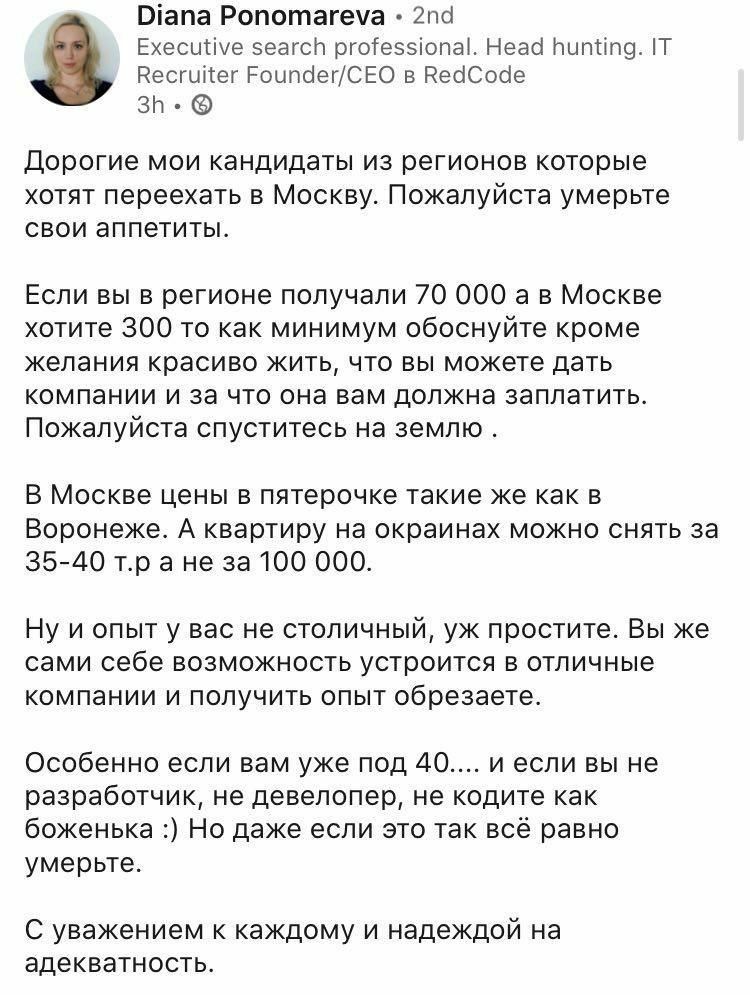 Diana Ponomareva • 2nd
Executive search professional. Head hunting. IT Recruiter Founder/CEO в RedCode
3h •

Дорогие мои кандидаты из регионов которые хотят переехать в Москву. Пожалуйста умерьте свои аппетиты.

Если вы в регионе получали 70 000 а в Москве хотите 300 то как минимум обоснуйте кроме желания красиво жить, что вы можете дать компании и за что она вам должна заплатить. Пожалуйста спуститесь на землю .

В Москве цены в пятерочке такие же как в Воронеже. А квартиру на окраинах можно снять за 35-40 т.р а не за 100 000.

Ну и опыт у вас не столичный, уж простите. Вы же сами себе возможность устроится в отличные компании и получить опыт обрезаете.

Особенно если вам уже под 40.... и если вы не разработчик, не девелопер, не кодите как боженька :) Но даже если это так всё равно умерьте.

С уважением к каждому и надеждой на адекватность.